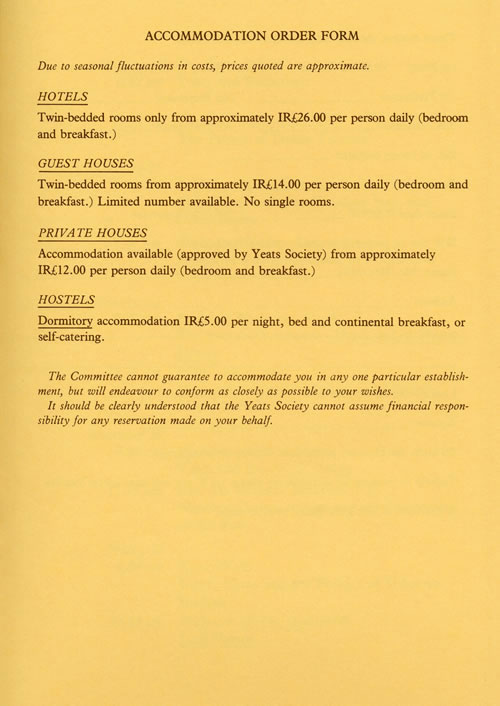 ACCOMMODATION ORDER FORM

Due to seasonal fluctuations in costs, prices quoted are approximate.

HOTELS

Twin-bedded rooms only from approximately IR£26.00 per person daily (bedroom and breakfast.)

GUEST HOUSES

Twin-bedded rooms from approximately IR£14.00 per person daily (bedroom and breakfast.) Limited number available. No single rooms.

PRIVATE HOUSES

Accommodation available (approved by Yeats Society) from approximately IR£12.00 per person daily (bedroom and breakfast.)

HOSTELS

Dormitory accommodation IR£5.00 per night, bed and continental breakfast, or self-catering.

The Committee cannot guarantee to accommodate you in any one particular establishment, but will endeavour to conform as closely as possible to your wishes.

It should be clearly understood that the Yeats Society cannot assume financial responsibility for any reservation made on your behalf.